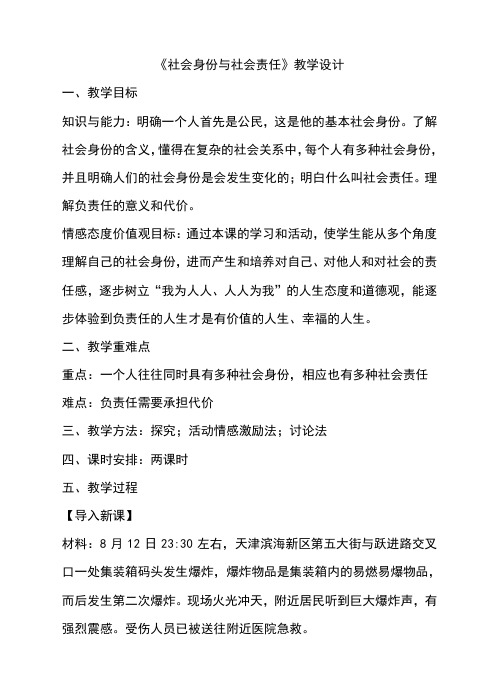 《社会身份与社会责任》教学设计

一、教学目标

知识与能力：明确一个人首先是公民，这是他的基本社会身份。了解社会身份的含义，懂得在复杂的社会关系中，每个人有多种社会身份，并且明确人们的社会身份是会发生变化的；明白什么叫社会责任。理解负责任的意义和代价。

情感态度价值观目标：通过本课的学习和活动，使学生能从多个角度理解自己的社会身份，进而产生和培养对自己、对他人和对社会的责任感，逐步树立“我为人人、人人为我”的人生态度和道德观，能逐步体验到负责任的人生才是有价值的人生、幸福的人生。

二、教学重难点

重点：一个人往往同时具有多种社会身份，相应也有多种社会责任

难点：负责任需要承担代价

三、教学方法：探究；活动情感激励法；讨论法

四、课时安排：两课时

五、教学过程

【导入新课】

材料：8 月 12 日 23:30 左右，天津滨海新区第五大街与跃进路交叉口一处集装箱码头发生爆炸，爆炸物品是集装箱内的易燃易爆物品，而后发生第二次爆炸。现场火光冲天，附近居民听到巨大爆炸声，有强烈震感。受伤人员已被送往附近医院急救。